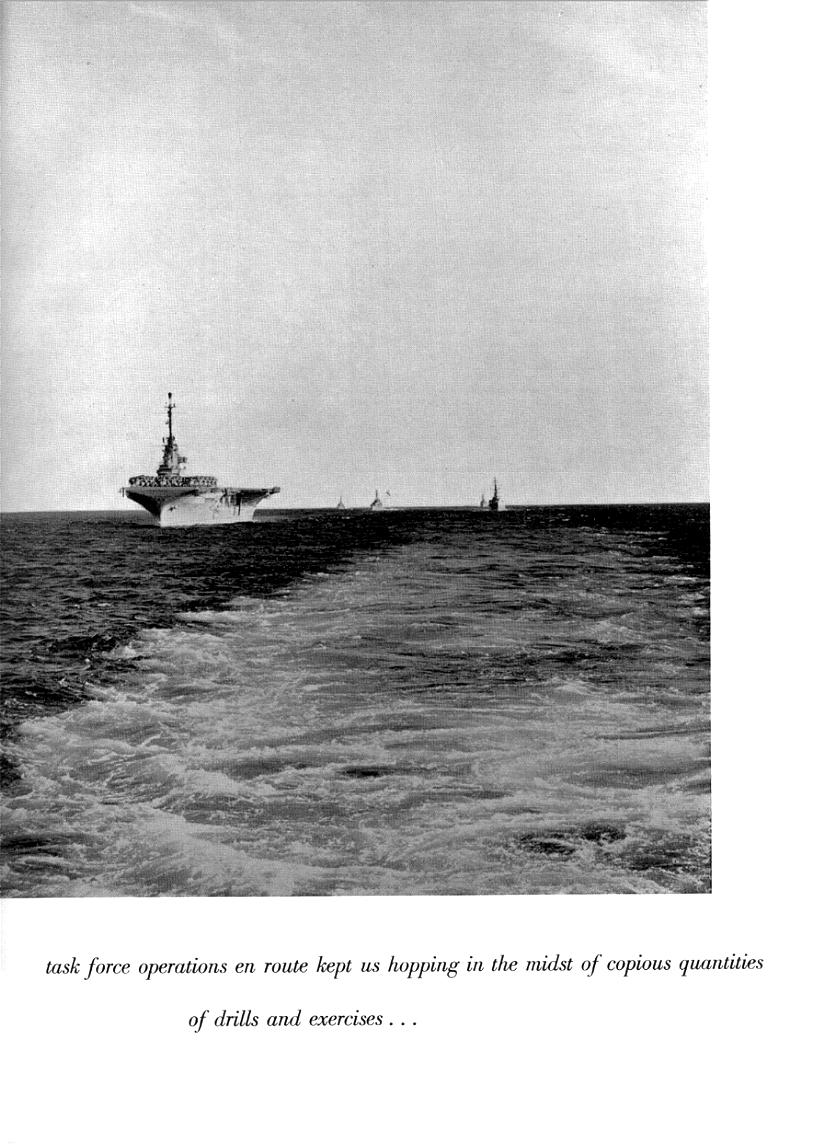 task force operations en route kept us hopping in the midst of copious quantities of drills and exercises . . .